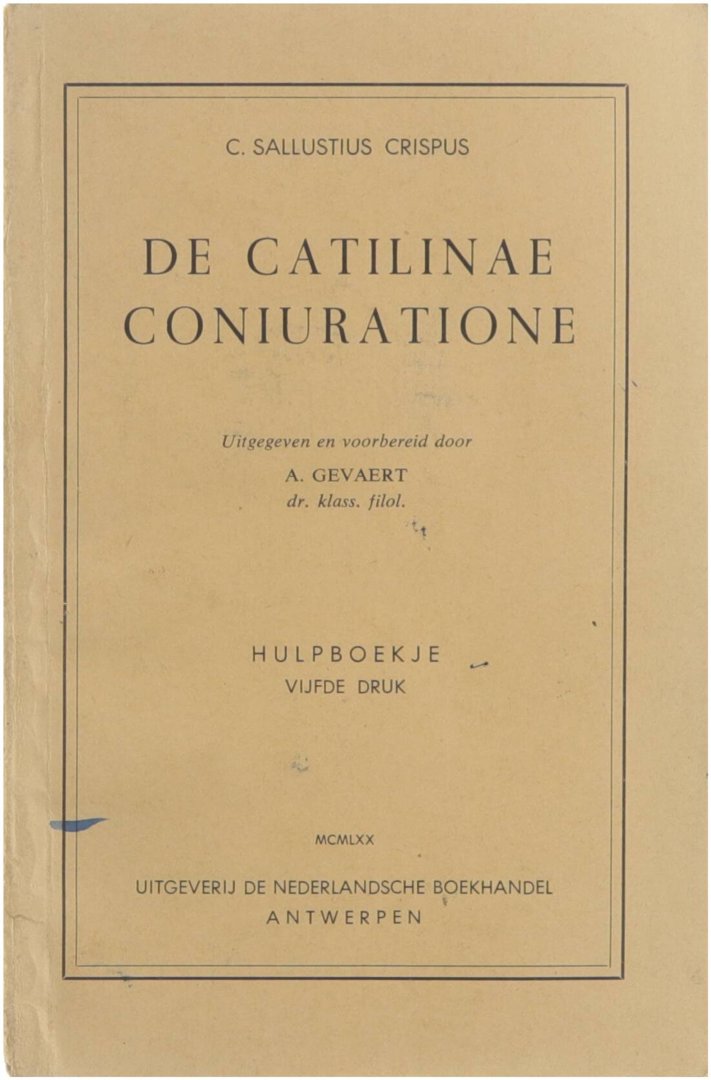 C. SALLUSTIUS CRISPUS

DE CATILINAE CONIURATIONE

Uitgegeven en voorbereid door
A. GEVAERT
dr. klass. filol.

HULPBOEKJE
VIJFDE DRUK

MCMLXX

UITGEVERIJ DE NEDERLANDSCHE BOEKHANDEL
ANTWERPEN